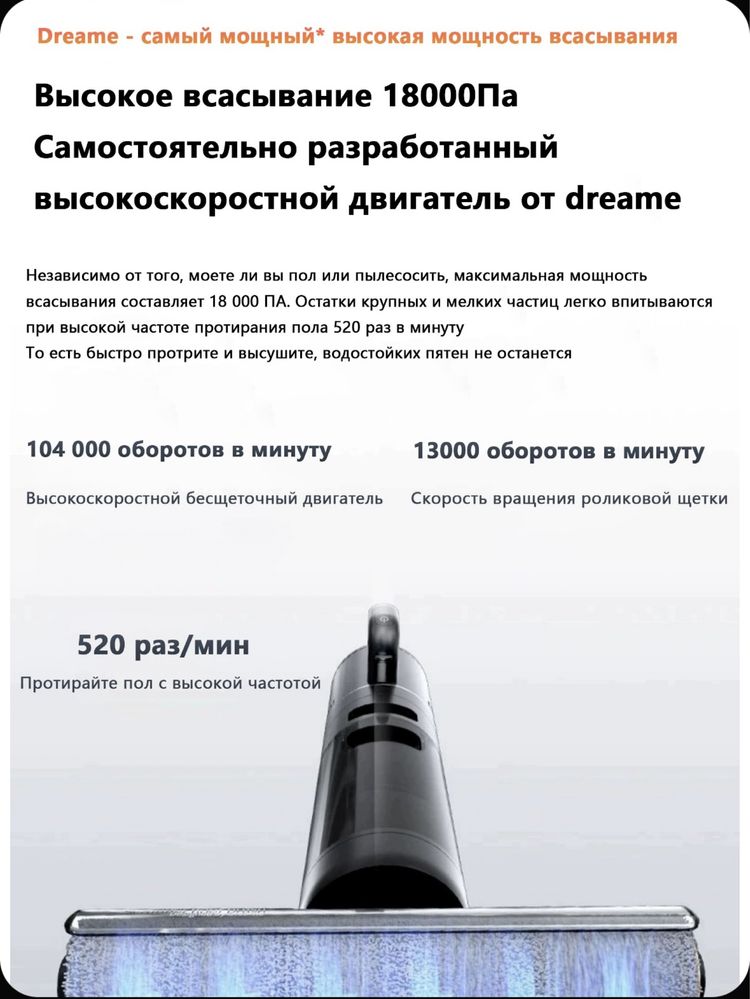 Dreame - самый мощный* высокая мощность всасывания

Высокое всасывание 18000Па
Самостоятельно разработанный высокоскоростной двигатель от dreame

Независимо от того, моете ли вы пол или пылесосить, максимальная мощность всасывания составляет 18 000 ПА. Остатки крупных и мелких частиц легко впитываются при высокой частоте протирания пола 520 раз в минуту
То есть быстро протрите и высушите, водостойких пятен не останется

104 000 оборотов в минуту
Высокоскоростной бесщеточный двигатель

13000 оборотов в минуту
Скорость вращения роликовой щетки

520 раз/мин
Протирайте пол с высокой частотой